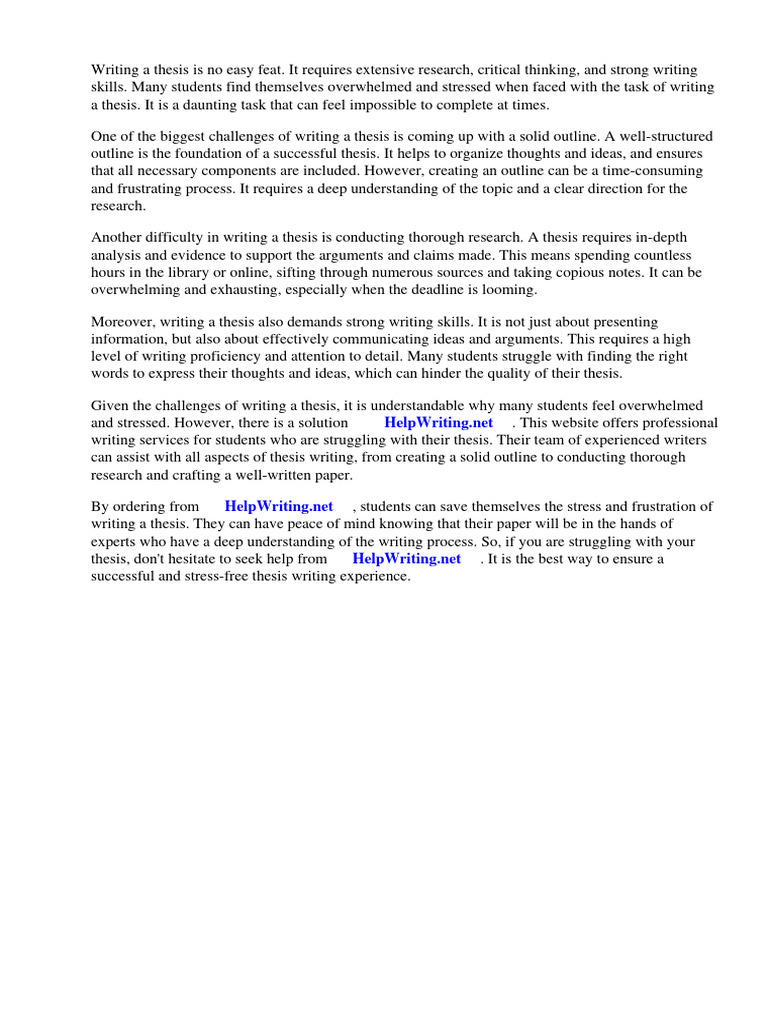 Writing a thesis is no easy feat. It requires extensive research, critical thinking, and strong writing skills. Many students find themselves overwhelmed and stressed when faced with the task of writing a thesis. It is a daunting task that can feel impossible to complete at times.

One of the biggest challenges of writing a thesis is coming up with a solid outline. A well-structured outline is the foundation of a successful thesis. It helps to organize thoughts and ideas, and ensures that all necessary components are included. However, creating an outline can be a time-consuming and frustrating process. It requires a deep understanding of the topic and a clear direction for the research.

Another difficulty in writing a thesis is conducting thorough research. A thesis requires in-depth analysis and evidence to support the arguments and claims made. This means spending countless hours in the library or online, sifting through numerous sources and taking copious notes. It can be overwhelming and exhausting, especially when the deadline is looming.

Moreover, writing a thesis also demands strong writing skills. It is not just about presenting information, but also about effectively communicating ideas and arguments. This requires a high level of writing proficiency and attention to detail. Many students struggle with finding the right words to express their thoughts and ideas, which can hinder the quality of their thesis.

Given the challenges of writing a thesis, it is understandable why many students feel overwhelmed and stressed. However, there is a solution HelpWriting.net . This website offers professional writing services for students who are struggling with their thesis. Their team of experienced writers can assist with all aspects of thesis writing, from creating a solid outline to conducting thorough research and crafting a well-written paper.

By ordering from HelpWriting.net , students can save themselves the stress and frustration of writing a thesis. They can have peace of mind knowing that their paper will be in the hands of experts who have a deep understanding of the writing process. So, if you are struggling with your thesis, don't hesitate to seek help from HelpWriting.net . It is the best way to ensure a successful and stress-free thesis writing experience.